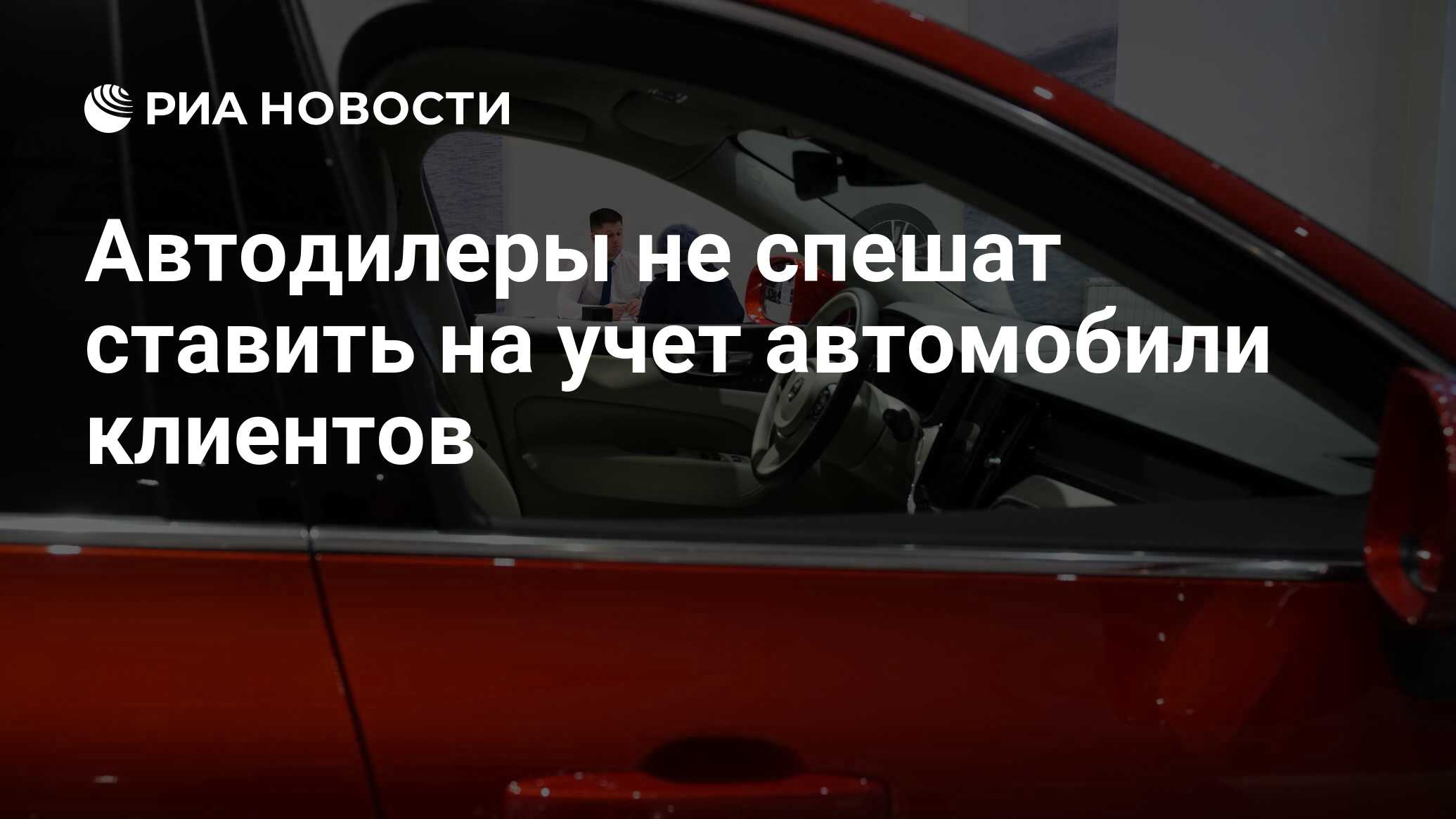 РИА НОВОСТИ

Автодилеры не спешат ставить на учет автомобили клиентов